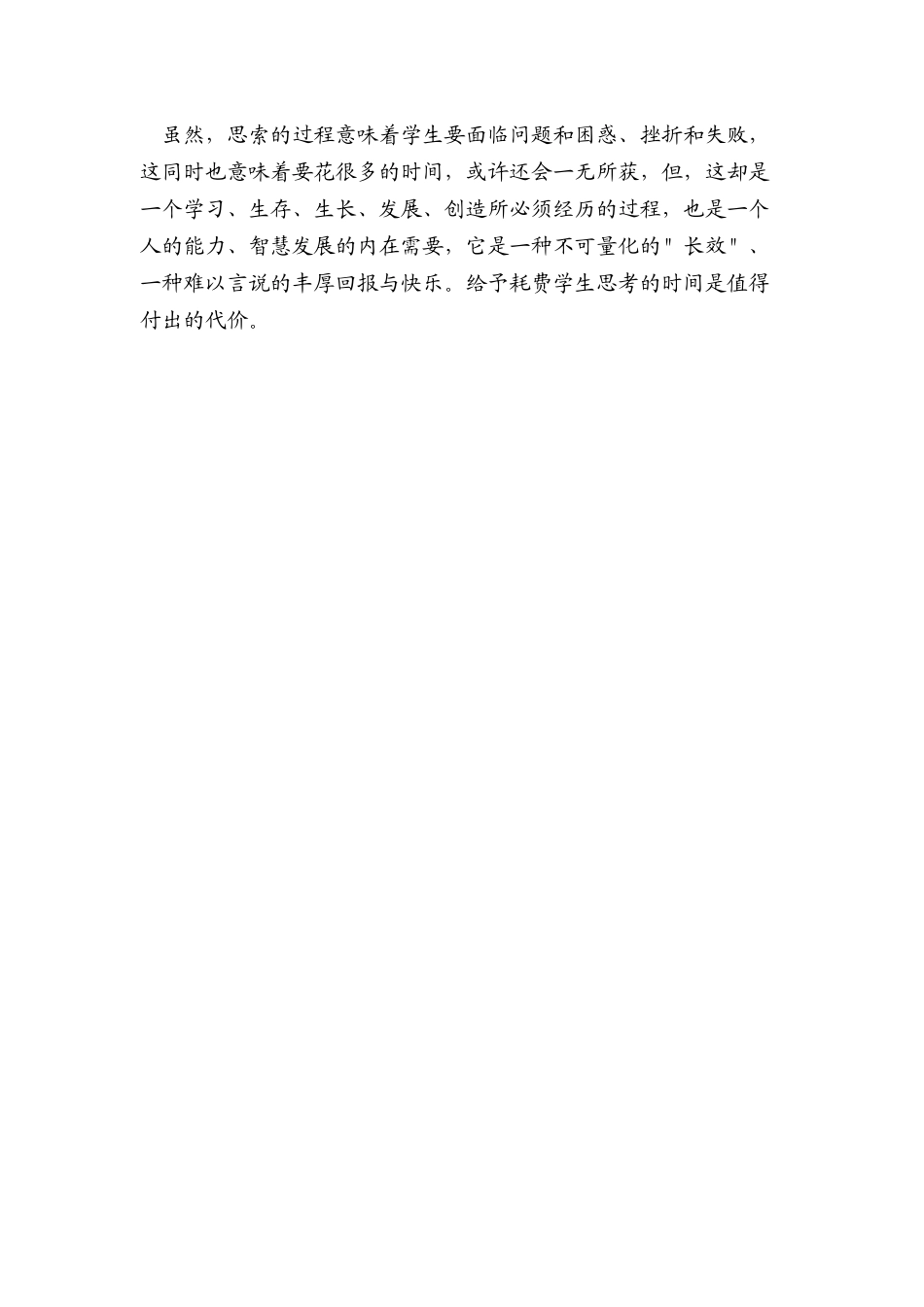 虽然，思索的过程意味着学生要面临问题和困惑、挫折和失败，这同时也意味着要花很多的时间，或许还会一无所获，但，这却是一个学习、生存、生长、发展、创造所必须经历的过程，也是一个人的能力、智慧发展的内在需要，它是一种不可量化的"长效"、一种难以言说的丰厚回报与快乐。给予耗费学生思考的时间是值得付出的代价。